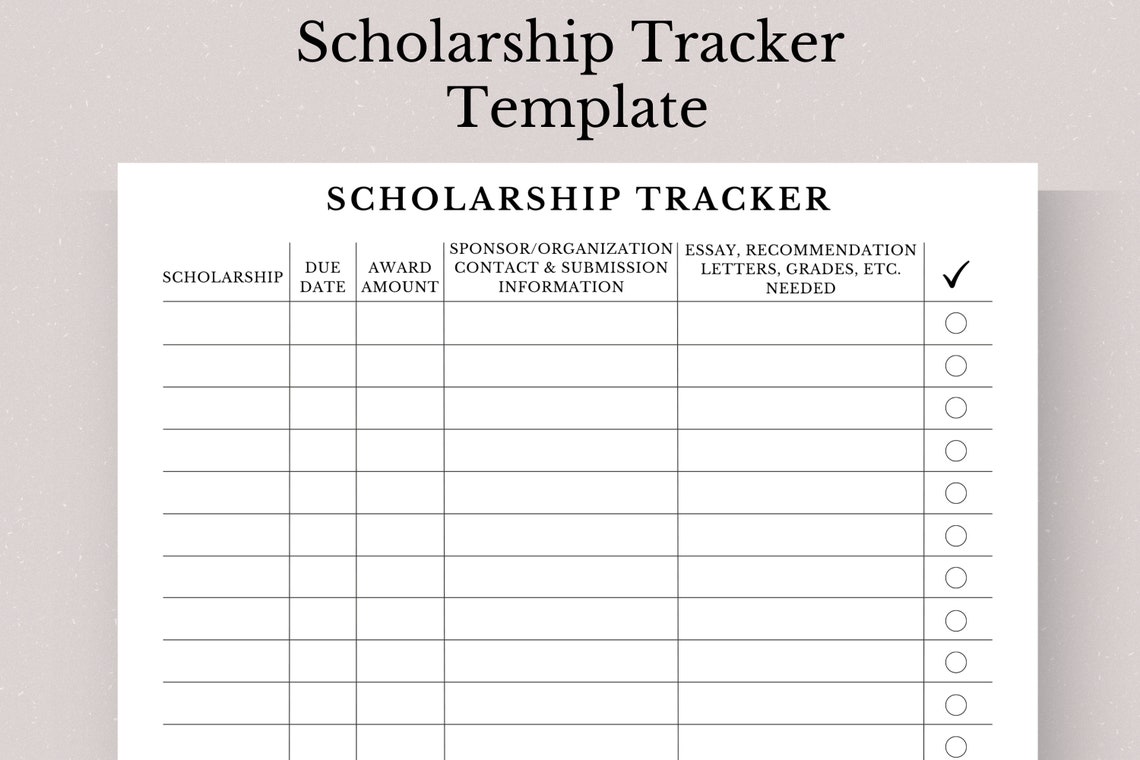 Scholarship Tracker Template

SCHOLARSHIP TRACKER

| SCHOLARSHIP | DUE DATE | AWARD AMOUNT | SPONSOR/ORGANIZATION CONTACT & SUBMISSION INFORMATION | ESSAY, RECOMMENDATION LETTERS, GRADES, ETC. NEEDED | ✓ |
|---|---|---|---|---|---|
| | | | | | ○ |
| | | | | | ○ |
| | | | | | ○ |
| | | | | | ○ |
| | | | | | ○ |
| | | | | | ○ |
| | | | | | ○ |
| | | | | | ○ |
| | | | | | ○ |
| | | | | | ○ |
| | | | | | ○ |